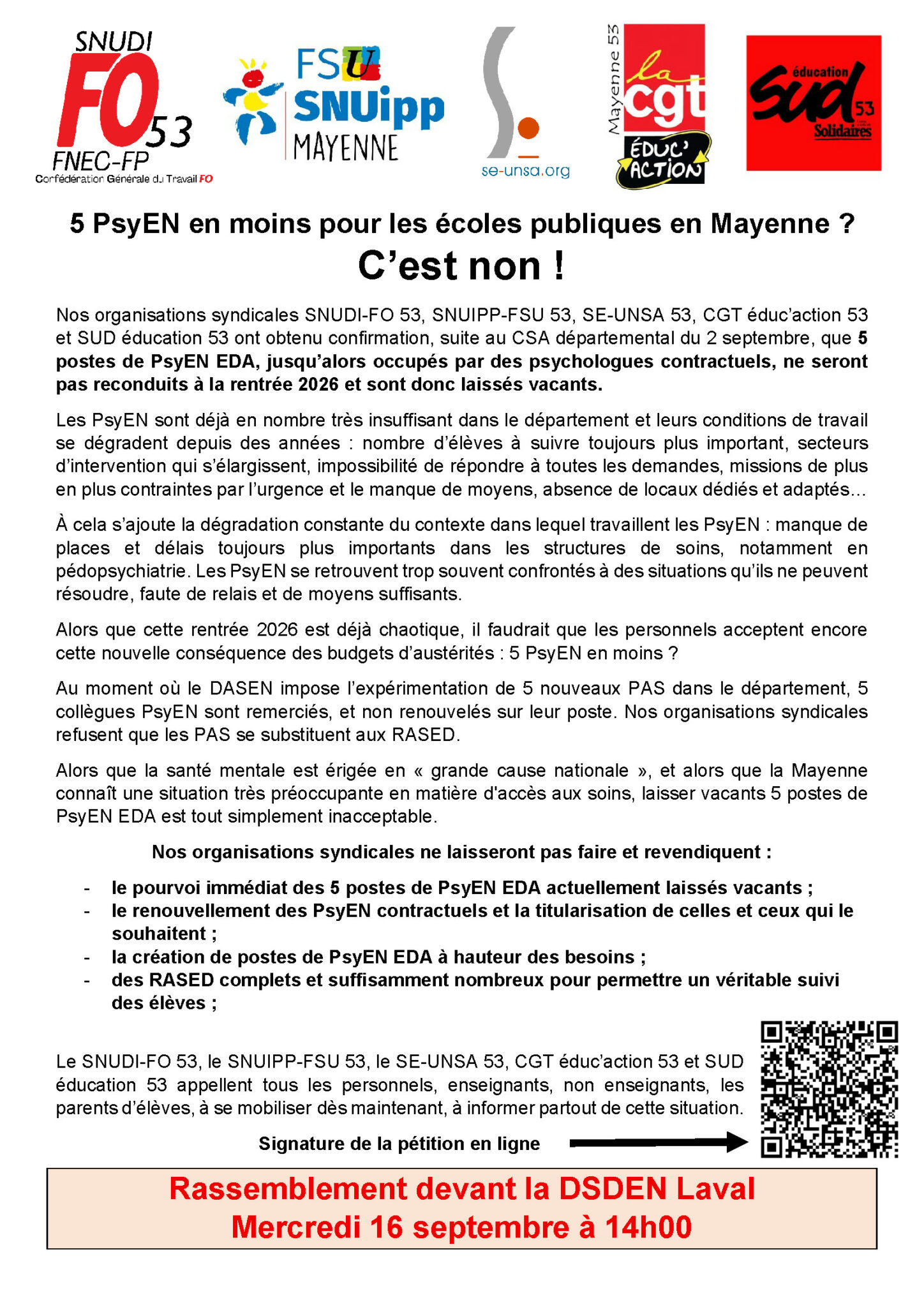 SNUDI
FO
53
FNEC-FP
Confédération Générale du Travail FO

FSU
SNUipp
MAYENNE

se-unsa.org

Mayenne 53
la cgt
ÉDUC' ACTION

éducation
sud
53
Solidaires

5 PsyEN en moins pour les écoles publiques en Mayenne ?

C'est non !

Nos organisations syndicales SNUDI-FO 53, SNUIPP-FSU 53, SE-UNSA 53, CGT éduc'action 53 et SUD éducation 53 ont obtenu confirmation, suite au CSA départemental du 2 septembre, que 5 postes de PsyEN EDA, jusqu'alors occupés par des psychologues contractuels, ne seront pas reconduits à la rentrée 2026 et sont donc laissés vacants.

Les PsyEN sont déjà en nombre très insuffisant dans le département et leurs conditions de travail se dégradent depuis des années : nombre d'élèves à suivre toujours plus important, secteurs d'intervention qui s'élargissent, impossibilité de répondre à toutes les demandes, missions de plus en plus contraintes par l'urgence et le manque de moyens, absence de locaux dédiés et adaptés…

À cela s'ajoute la dégradation constante du contexte dans lequel travaillent les PsyEN : manque de places et délais toujours plus importants dans les structures de soins, notamment en pédopsychiatrie. Les PsyEN se retrouvent trop souvent confrontés à des situations qu'ils ne peuvent résoudre, faute de relais et de moyens suffisants.

Alors que cette rentrée 2026 est déjà chaotique, il faudrait que les personnels acceptent encore cette nouvelle conséquence des budgets d'austérités : 5 PsyEN en moins ?

Au moment où le DASEN impose l'expérimentation de 5 nouveaux PAS dans le département, 5 collègues PsyEN sont remerciés, et non renouvelés sur leur poste. Nos organisations syndicales refusent que les PAS se substituent aux RASED.

Alors que la santé mentale est érigée en « grande cause nationale », et alors que la Mayenne connaît une situation très préoccupante en matière d'accès aux soins, laisser vacants 5 postes de PsyEN EDA est tout simplement inacceptable.

Nos organisations syndicales ne laisseront pas faire et revendiquent :

- le pourvoi immédiat des 5 postes de PsyEN EDA actuellement laissés vacants ;
- le renouvellement des PsyEN contractuels et la titularisation de celles et ceux qui le souhaitent ;
- la création de postes de PsyEN EDA à hauteur des besoins ;
- des RASED complets et suffisamment nombreux pour permettre un véritable suivi des élèves ;

Le SNUDI-FO 53, le SNUIPP-FSU 53, le SE-UNSA 53, CGT éduc'action 53 et SUD éducation 53 appellent tous les personnels, enseignants, non enseignants, les parents d'élèves, à se mobiliser dès maintenant, à informer partout de cette situation.

Signature de la pétition en ligne

Rassemblement devant la DSDEN Laval
Mercredi 16 septembre à 14h00